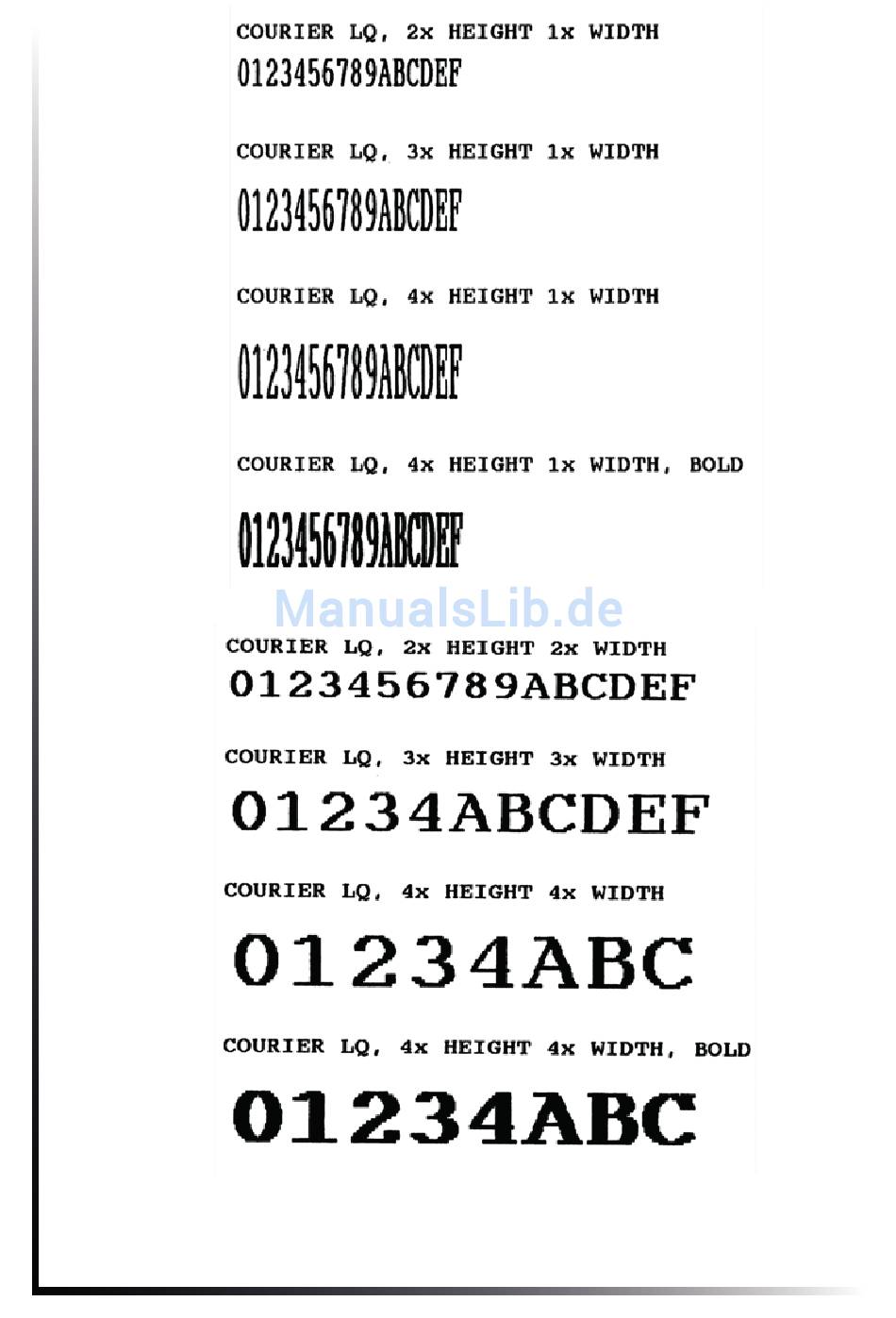 COURIER LQ, 2x HEIGHT 1x WIDTH
0123456789ABCDEF

COURIER LQ, 3x HEIGHT 1x WIDTH
0123456789ABCDEF

COURIER LQ, 4x HEIGHT 1x WIDTH
0123456789ABCDEF

COURIER LQ, 4x HEIGHT 1x WIDTH, BOLD
0123456789ABCDEF

ManualsLib.de

COURIER LQ, 2x HEIGHT 2x WIDTH
0123456789ABCDEF

COURIER LQ, 3x HEIGHT 3x WIDTH
01234ABCDEF

COURIER LQ, 4x HEIGHT 4x WIDTH
01234ABC

COURIER LQ, 4x HEIGHT 4x WIDTH, BOLD
01234ABC